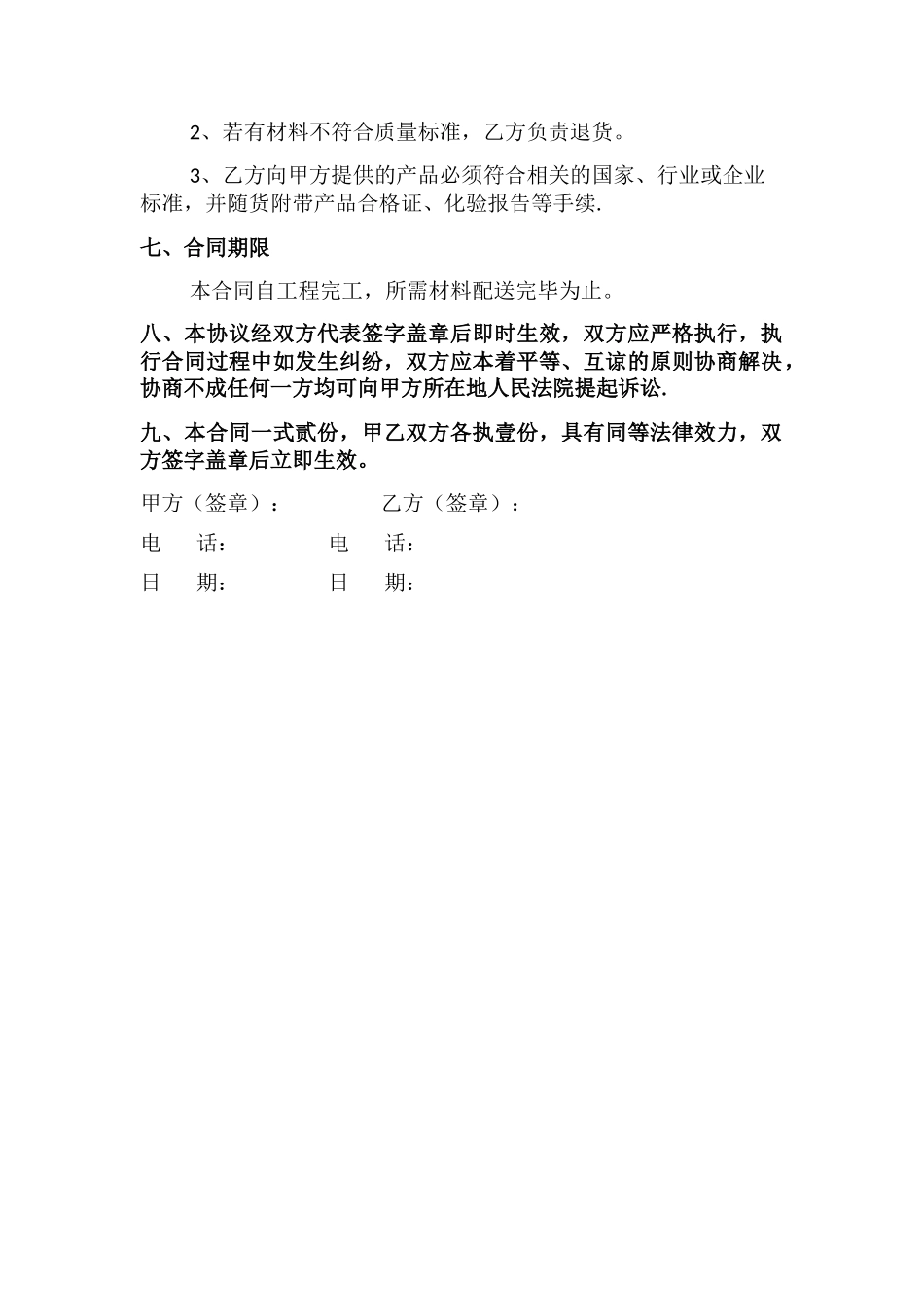 2、若有材料不符合质量标准，乙方负责退货。

3、乙方向甲方提供的产品必须符合相关的国家、行业或企业标准，并随货附带产品合格证、化验报告等手续.

七、合同期限

本合同自工程完工，所需材料配送完毕为止。

八、本协议经双方代表签字盖章后即时生效，双方应严格执行，执行合同过程中如发生纠纷，双方应本着平等、互谅的原则协商解决，协商不成任何一方均可向甲方所在地人民法院提起诉讼.

九、本合同一式贰份，甲乙双方各执壹份，具有同等法律效力，双方签字盖章后立即生效。

甲方（签章）：　　　　乙方（签章）：

电　话：　　　　电　话：

日　期：　　　　日　期：